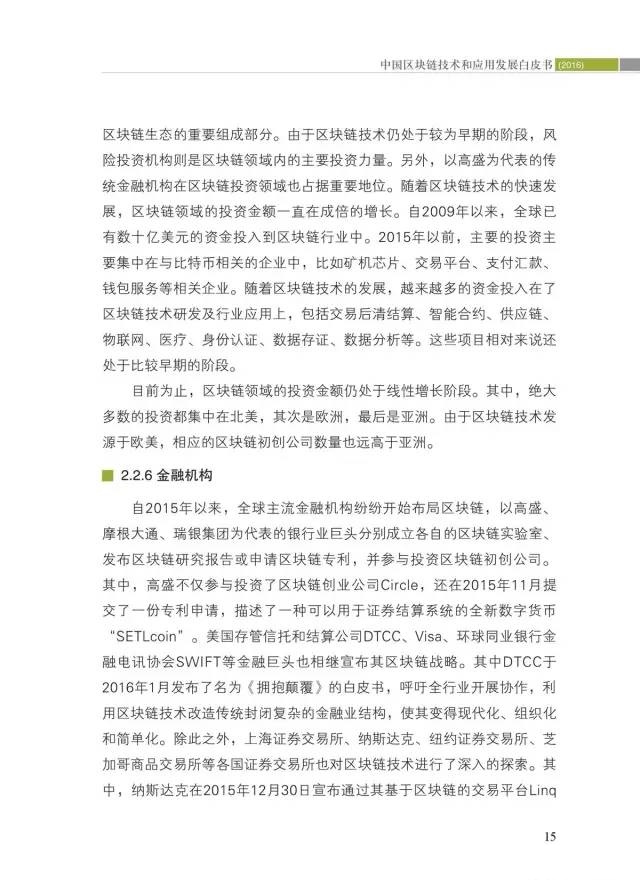 中国区块链技术和应用发展白皮书 (2016)

区块链生态的重要组成部分。由于区块链技术仍处于较为早期的阶段，风险投资机构则是区块链领域内的主要投资力量。另外，以高盛为代表的传统金融机构在区块链投资领域也占据重要地位。随着区块链技术的快速发展，区块链领域的投资金额一直在成倍的增长。自2009年以来，全球已有数十亿美元的资金投入到区块链行业中。2015年以前，主要的投资主要集中在与比特币相关的企业中，比如矿机芯片、交易平台、支付汇款、钱包服务等相关企业。随着区块链技术的发展，越来越多的资金投入在了区块链技术研发及行业应用上，包括交易后清结算、智能合约、供应链、物联网、医疗、身份认证、数据存证、数据分析等。这些项目相对来说还处于比较早期的阶段。

目前为止，区块链领域的投资金额仍处于线性增长阶段。其中，绝大多数的投资都集中在北美，其次是欧洲，最后是亚洲。由于区块链技术发源于欧美，相应的区块链初创公司数量也远高于亚洲。

2.2.6 金融机构

自2015年以来，全球主流金融机构纷纷开始布局区块链，以高盛、摩根大通、瑞银集团为代表的银行业巨头分别成立各自的区块链实验室、发布区块链研究报告或申请区块链专利，并参与投资区块链初创公司。其中，高盛不仅参与投资了区块链创业公司Circle，还在2015年11月提交了一份专利申请，描述了一种可以用于证券结算系统的全新数字货币“SETLcoin”。美国存管信托和结算公司DTCC、Visa、环球同业银行金融电讯协会SWIFT等金融巨头也相继宣布其区块链战略。其中DTCC于2016年1月发布了名为《拥抱颠覆》的白皮书，呼吁全行业开展协作，利用区块链技术改造传统封闭复杂的金融业结构，使其变得现代化、组织化和简单化。除此之外，上海证券交易所、纳斯达克、纽约证券交易所、芝加哥商品交易所等各国证券交易所也对区块链技术进行了深入的探索。其中，纳斯达克在2015年12月30日宣布通过其基于区块链的交易平台Linq

15